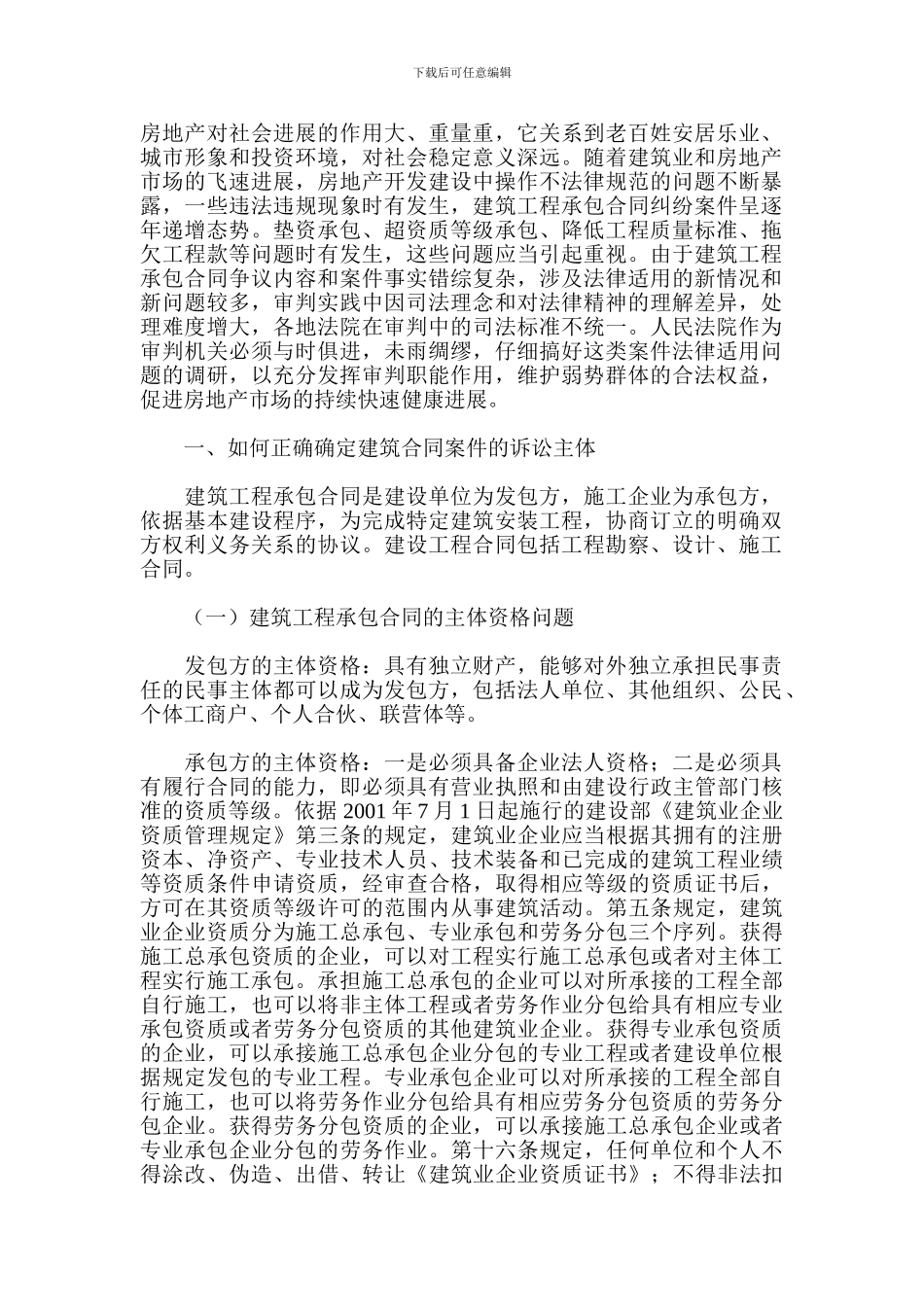 下载后可任意编辑

房地产对社会进展的作用大、重量重，它关系到老百姓安居乐业、城市形象和投资环境，对社会稳定意义深远。随着建筑业和房地产市场的飞速进展，房地产开发建设中操作不法律规范的问题不断暴露，一些违法违规现象时有发生，建筑工程承包合同纠纷案件呈逐年递增态势。垫资承包、超资质等级承包、降低工程质量标准、拖欠工程款等问题时有发生，这些问题应当引起重视。由于建筑工程承包合同争议内容和案件事实错综复杂，涉及法律适用的新情况和新问题较多，审判实践中因司法理念和对法律精神的理解差异，处理难度增大，各地法院在审判中的司法标准不统一。人民法院作为审判机关必须与时俱进，未雨绸缪，仔细搞好这类案件法律适用问题的调研，以充分发挥审判职能作用，维护弱势群体的合法权益，促进房地产市场的持续快速健康进展。

一、如何正确确定建筑合同案件的诉讼主体

建筑工程承包合同是建设单位为发包方，施工企业为承包方，依据基本建设程序，为完成特定建筑安装工程，协商订立的明确双方权利义务关系的协议。建设工程合同包括工程勘察、设计、施工合同。

（一）建筑工程承包合同的主体资格问题

发包方的主体资格：具有独立财产，能够对外独立承担民事责任的民事主体都可以成为发包方，包括法人单位、其他组织、公民、个体工商户、个人合伙、联营体等。

承包方的主体资格：一是必须具备企业法人资格；二是必须具有履行合同的能力，即必须具有营业执照和由建设行政主管部门核准的资质等级。依据 2001 年 7 月 1 日起施行的建设部《建筑业企业资质管理规定》第三条的规定，建筑业企业应当根据其拥有的注册资本、净资产、专业技术人员、技术装备和已完成的建筑工程业绩等资质条件申请资质，经审查合格，取得相应等级的资质证书后，方可在其资质等级许可的范围内从事建筑活动。第五条规定，建筑业企业资质分为施工总承包、专业承包和劳务分包三个序列。获得施工总承包资质的企业，可以对工程实行施工总承包或者对主体工程实行施工承包。承担施工总承包的企业可以对所承接的工程全部自行施工，也可以将非主体工程或者劳务作业分包给具有相应专业承包资质或者劳务分包资质的其他建筑业企业。获得专业承包资质的企业，可以承接施工总承包企业分包的专业工程或者建设单位根据规定发包的专业工程。专业承包企业可以对所承接的工程全部自行施工，也可以将劳务作业分包给具有相应劳务分包资质的劳务分包企业。获得劳务分包资质的企业，可以承接施工总承包企业或者专业承包企业分包的劳务作业。第十六条规定，任何单位和个人不得涂改、伪造、出借、转让《建筑业企业资质证书》；不得非法扣